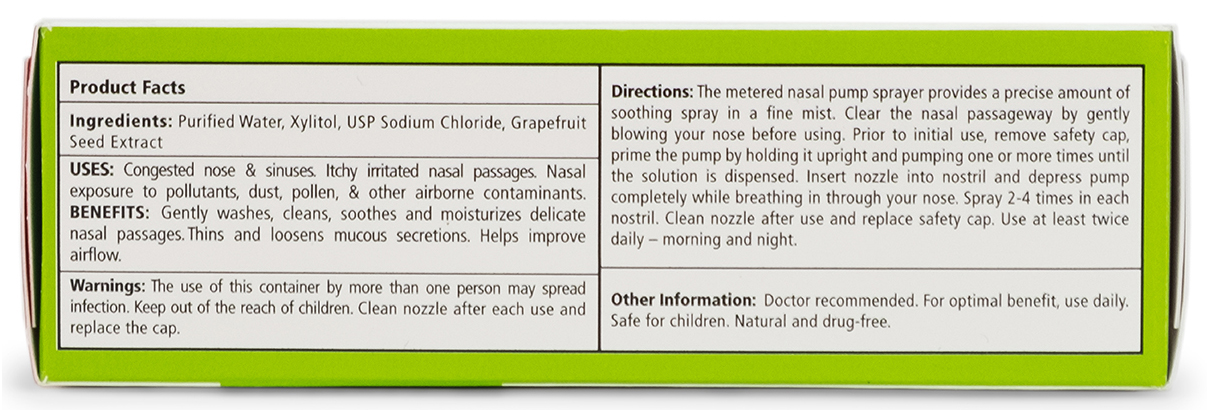 Product Facts

Ingredients: Purified Water, Xylitol, USP Sodium Chloride, Grapefruit Seed Extract

USES: Congested nose & sinuses. Itchy irritated nasal passages. Nasal exposure to pollutants, dust, pollen, & other airborne contaminants.
BENEFITS: Gently washes, cleans, soothes and moisturizes delicate nasal passages. Thins and loosens mucous secretions. Helps improve airflow.

Warnings: The use of this container by more than one person may spread infection. Keep out of the reach of children. Clean nozzle after each use and replace the cap.

Directions: The metered nasal pump sprayer provides a precise amount of soothing spray in a fine mist. Clear the nasal passageway by gently blowing your nose before using. Prior to initial use, remove safety cap, prime the pump by holding it upright and pumping one or more times until the solution is dispensed. Insert nozzle into nostril and depress pump completely while breathing in through your nose. Spray 2-4 times in each nostril. Clean nozzle after use and replace safety cap. Use at least twice daily – morning and night.

Other Information: Doctor recommended. For optimal benefit, use daily. Safe for children. Natural and drug-free.